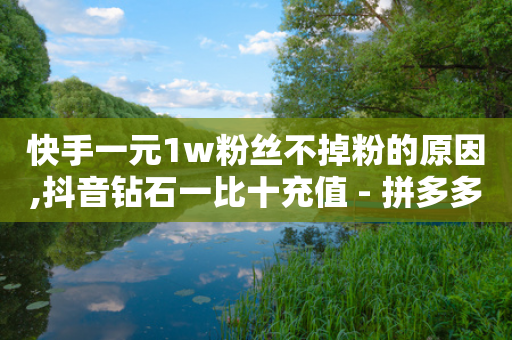 快手一元1w粉丝不掉粉的原因,抖音钻石一比十充值 - 拼多多